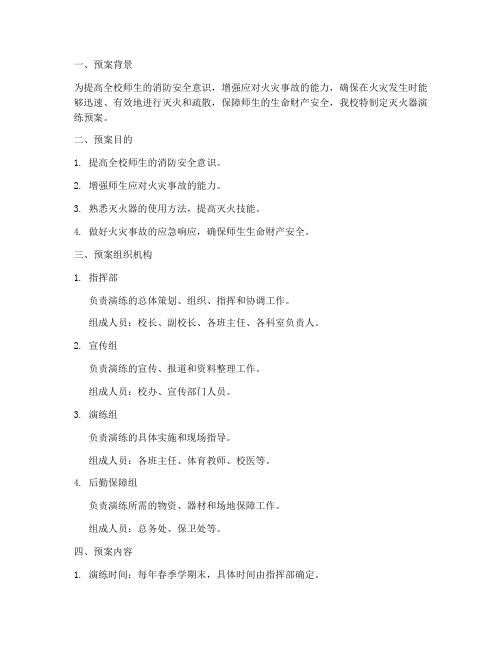 一、预案背景

为提高全校师生的消防安全意识，增强应对火灾事故的能力，确保在火灾发生时能够迅速、有效地进行灭火和疏散，保障师生的生命财产安全，我校特制定灭火器演练预案。

二、预案目的

1. 提高全校师生的消防安全意识。

2. 增强师生应对火灾事故的能力。

3. 熟悉灭火器的使用方法，提高灭火技能。

4. 做好火灾事故的应急响应，确保师生生命财产安全。

三、预案组织机构

1. 指挥部

负责演练的总体策划、组织、指挥和协调工作。

组成人员：校长、副校长、各班主任、各科室负责人。

2. 宣传组

负责演练的宣传、报道和资料整理工作。

组成人员：校办、宣传部门人员。

3. 演练组

负责演练的具体实施和现场指导。

组成人员：各班主任、体育教师、校医等。

4. 后勤保障组

负责演练所需的物资、器材和场地保障工作。

组成人员：总务处、保卫处等。

四、预案内容

1. 演练时间：每年春季学期末，具体时间由指挥部确定。